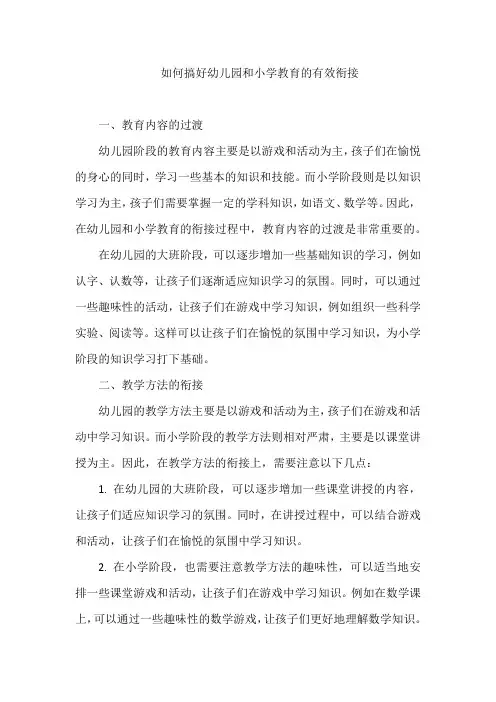 如何搞好幼儿园和小学教育的有效衔接

一、教育内容的过渡

幼儿园阶段的教育内容主要是以游戏和活动为主，孩子们在愉悦的身心的同时，学习一些基本的知识和技能。而小学阶段则是以知识学习为主，孩子们需要掌握一定的学科知识，如语文、数学等。因此，在幼儿园和小学教育的衔接过程中，教育内容的过渡是非常重要的。

在幼儿园的大班阶段，可以逐步增加一些基础知识的学习，例如认字、认数等，让孩子们逐渐适应知识学习的氛围。同时，可以通过一些趣味性的活动，让孩子们在游戏中学习知识，例如组织一些科学实验、阅读等。这样可以让孩子们在愉悦的氛围中学习知识，为小学阶段的知识学习打下基础。

二、教学方法的衔接

幼儿园的教学方法主要是以游戏和活动为主，孩子们在游戏和活动中学习知识。而小学阶段的教学方法则相对严肃，主要是以课堂讲授为主。因此，在教学方法的衔接上，需要注意以下几点：

1. 在幼儿园的大班阶段，可以逐步增加一些课堂讲授的内容，让孩子们适应知识学习的氛围。同时，在讲授过程中，可以结合游戏和活动，让孩子们在愉悦的氛围中学习知识。

2. 在小学阶段，也需要注意教学方法的趣味性，可以适当地安排一些课堂游戏和活动，让孩子们在游戏中学习知识。例如在数学课上，可以通过一些趣味性的数学游戏，让孩子们更好地理解数学知识。